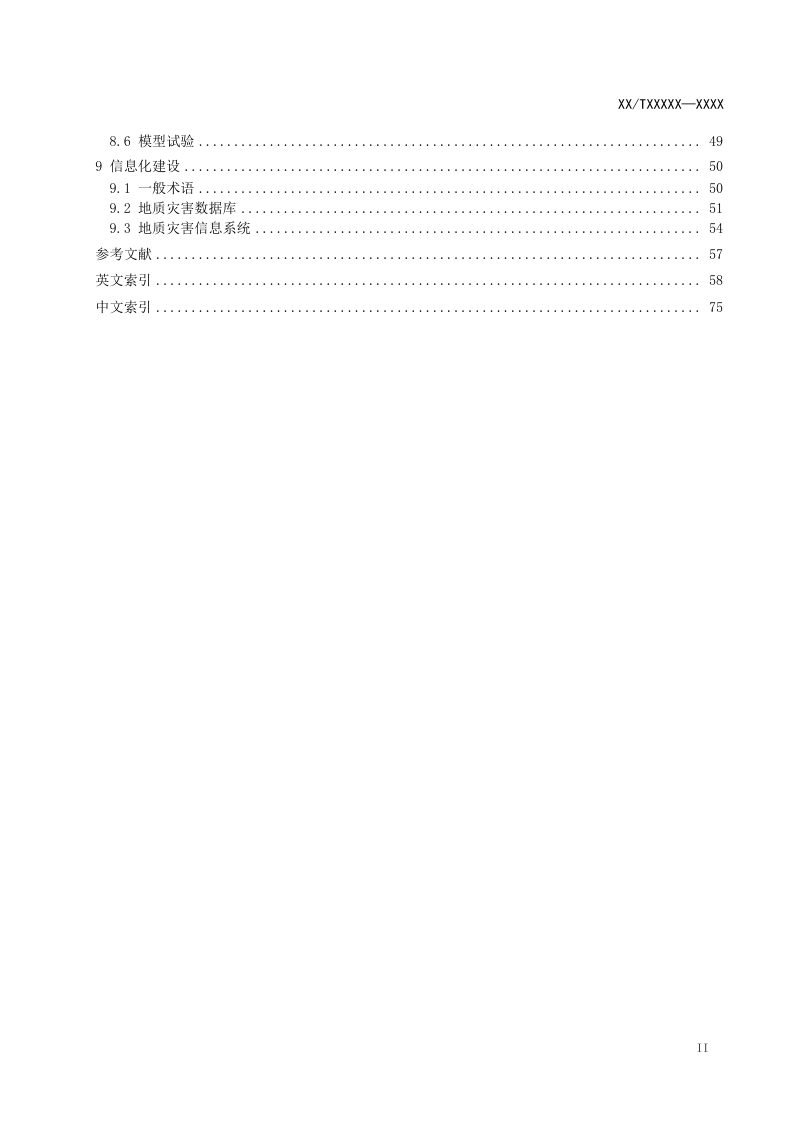 XX/TXXXXX—XXXX

8.6 模型试验 49

9 信息化建设 50

9.1 一般术语 50

9.2 地质灾害数据库 51

9.3 地质灾害信息系统 54

参考文献 57

英文索引 58

中文索引 75

II